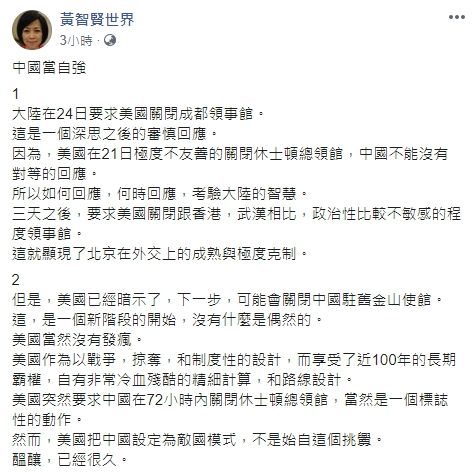 黃智賢世界
3小時 ·

中國當自強

1
大陸在24日要求美國關閉成都領事館。
這是一個深思之後的審慎回應。
因為，美國在21日極度不友善的關閉休士頓總領館，中國不能沒有對等的回應。
所以如何回應，何時回應，考驗大陸的智慧。
三天之後，要求美國關閉跟香港，武漢相比，政治性比較不敏感的程度領事館。
這就顯現了北京在外交上的成熟與極度克制。

2
但是，美國已經暗示了，下一步，可能會關閉中國駐舊金山使館。
這，是一個新階段的開始，沒有什麼是偶然的。
美國當然沒有發瘋。
美國作為以戰爭，掠奪，和制度性的設計，而享受了近100年的長期霸權，自有非常冷血殘酷的精細計算，和路線設計。
美國突然要求中國在72小時內關閉休士頓總領館，當然是一個標誌性的動作。
然而，美國把中國設定為敵國模式，不是始自這個挑釁。
醞釀，已經很久。